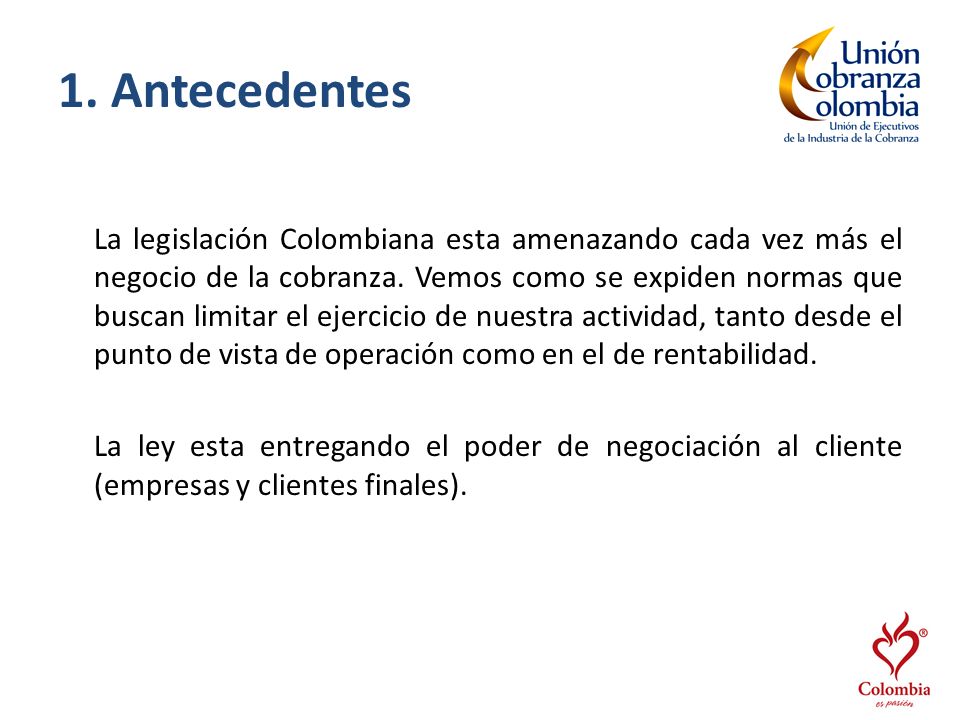 1. Antecedentes

Unión Cobranza Colombia
Unión de Ejecutivos de la Industria de la Cobranza

La legislación Colombiana esta amenazando cada vez más el negocio de la cobranza. Vemos como se expiden normas que buscan limitar el ejercicio de nuestra actividad, tanto desde el punto de vista de operación como en el de rentabilidad.

La ley esta entregando el poder de negociación al cliente (empresas y clientes finales).

Colombia
es pasión